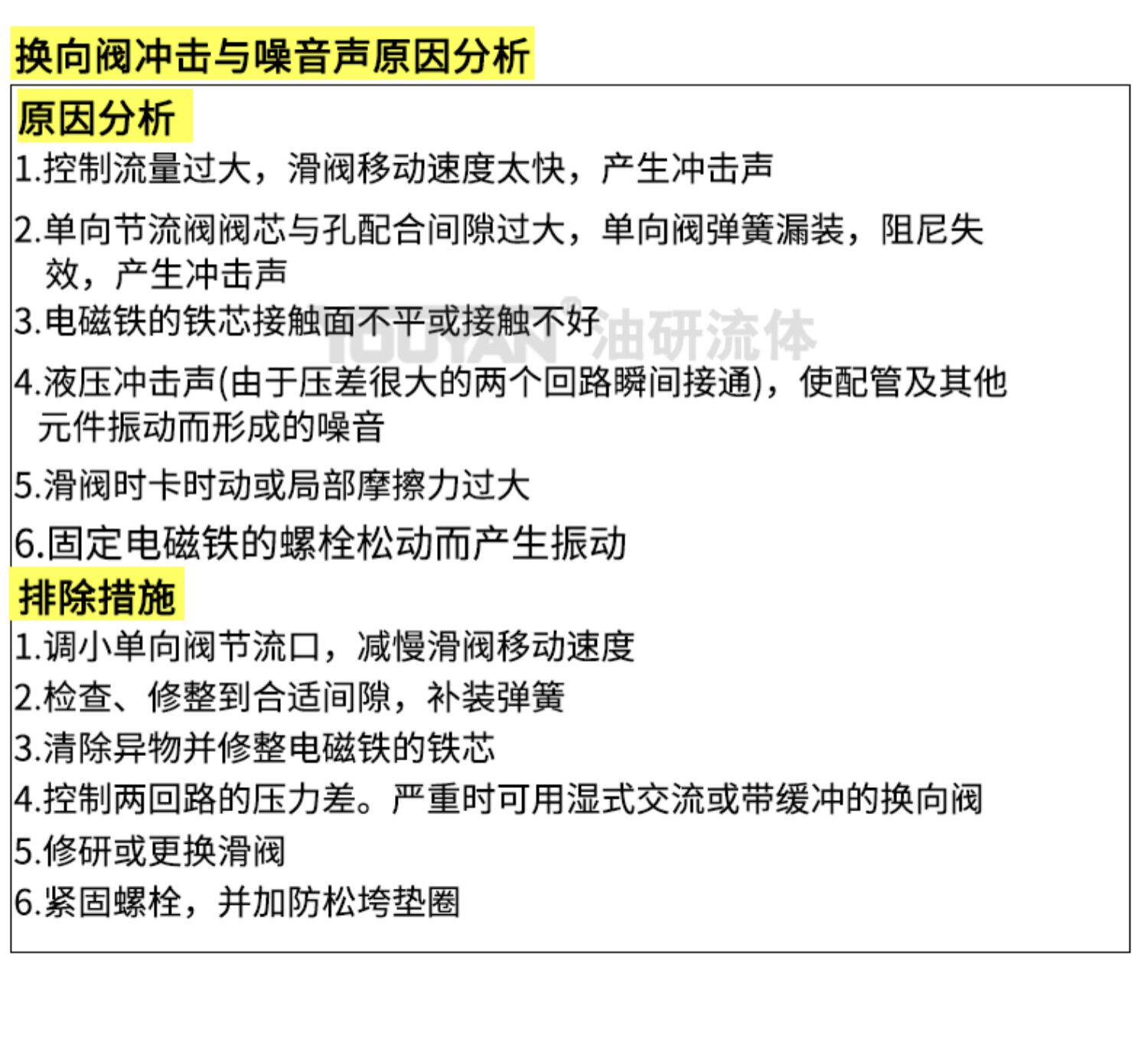 换向阀冲击与噪音声原因分析

原因分析

1.控制流量过大，滑阀移动速度太快，产生冲击声

2.单向节流阀阀芯与孔配合间隙过大，单向阀弹簧漏装，阻尼失效，产生冲击声

3.电磁铁的铁芯接触面不平或接触不好

IOUYAN 油研流体

4.液压冲击声(由于压差很大的两个回路瞬间接通)，使配管及其他元件振动而形成的噪音

5.滑阀时卡时动或局部摩擦力过大

6.固定电磁铁的螺栓松动而产生振动

排除措施

1.调小单向阀节流口，减慢滑阀移动速度

2.检查、修整到合适间隙，补装弹簧

3.清除异物并修整电磁铁的铁芯

4.控制两回路的压力差。严重时可用湿式交流或带缓冲的换向阀

5.修研或更换滑阀

6.紧固螺栓，并加防松垮垫圈